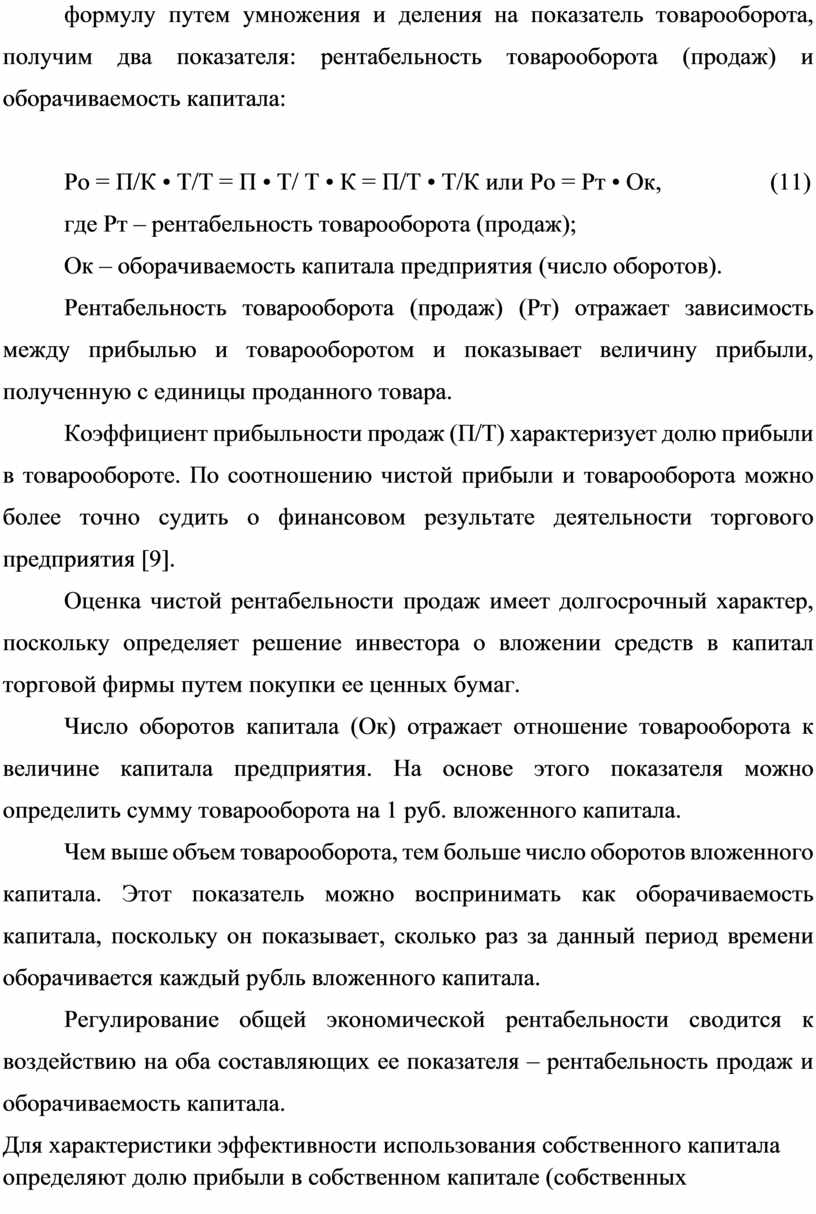 формулу путем умножения и деления на показатель товарооборота, получим два показателя: рентабельность товарооборота (продаж) и оборачиваемость капитала:

Ро = П/К • Т/Т = П • Т/ Т • К = П/Т • Т/К или Ро = Рт • Ок, (11)

где Рт – рентабельность товарооборота (продаж);

Ок – оборачиваемость капитала предприятия (число оборотов).

Рентабельность товарооборота (продаж) (Рт) отражает зависимость между прибылью и товарооборотом и показывает величину прибыли, полученную с единицы проданного товара.

Коэффициент прибыльности продаж (П/Т) характеризует долю прибыли в товарообороте. По соотношению чистой прибыли и товарооборота можно более точно судить о финансовом результате деятельности торгового предприятия [9].

Оценка чистой рентабельности продаж имеет долгосрочный характер, поскольку определяет решение инвестора о вложении средств в капитал торговой фирмы путем покупки ее ценных бумаг.

Число оборотов капитала (Ок) отражает отношение товарооборота к величине капитала предприятия. На основе этого показателя можно определить сумму товарооборота на 1 руб. вложенного капитала.

Чем выше объем товарооборота, тем больше число оборотов вложенного капитала. Этот показатель можно воспринимать как оборачиваемость капитала, поскольку он показывает, сколько раз за данный период времени оборачивается каждый рубль вложенного капитала.

Регулирование общей экономической рентабельности сводится к воздействию на оба составляющих ее показателя – рентабельность продаж и оборачиваемость капитала.

Для характеристики эффективности использования собственного капитала определяют долю прибыли в собственном капитале (собственных